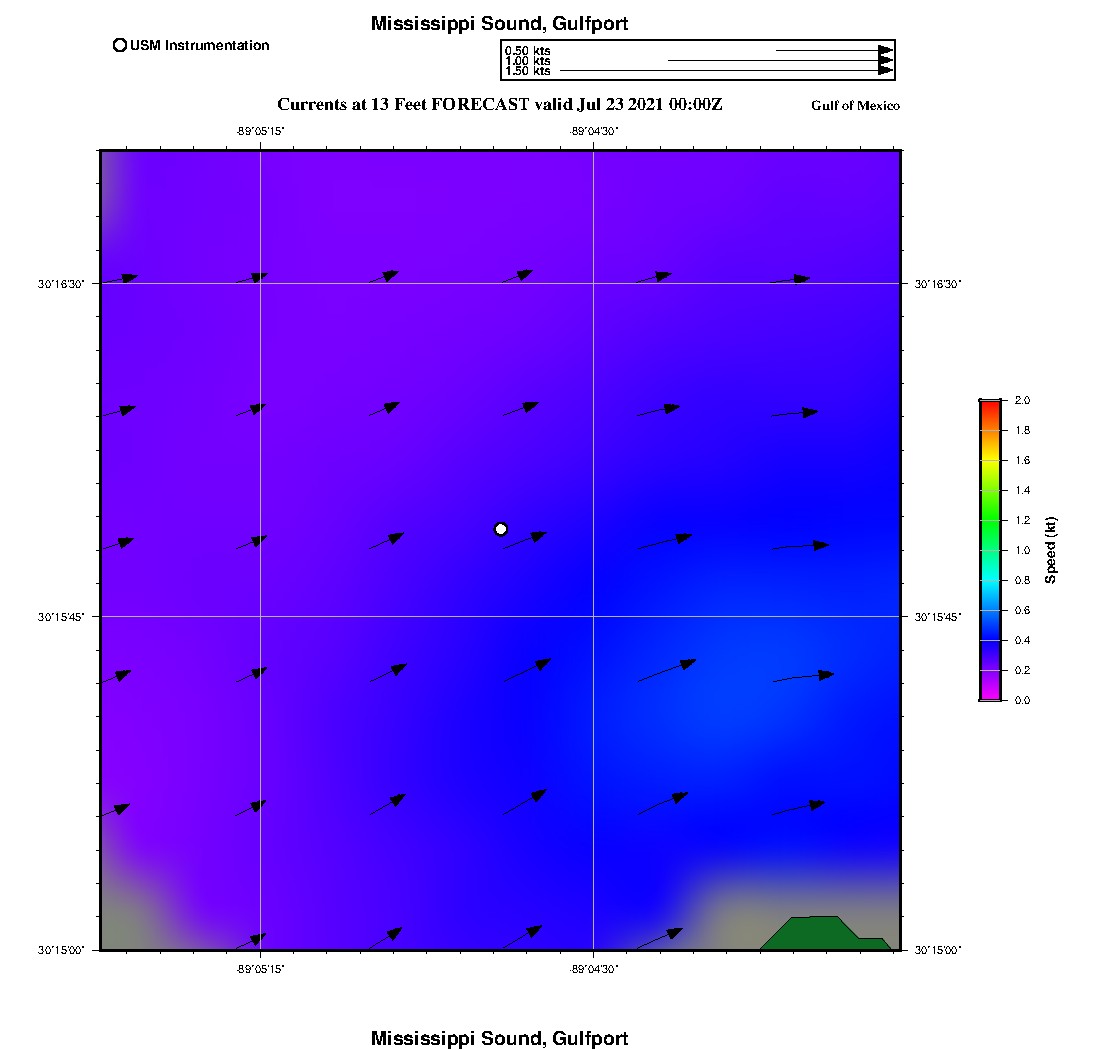 Mississippi Sound, Gulfport

USM Instrumentation

0.50 kts
1.00 kts
1.50 kts

Currents at 13 Feet FORECAST valid Jul 23 2021 00:00Z

Gulf of Mexico

-89°05'15"
-89°04'30"

30°16'30"
30°16'30"
30°15'45"
30°15'45"
30°15'00"
30°15'00"

-89°05'15"
-89°04'30"

2.0
1.8
1.6
1.4
1.2
1.0
0.8
0.6
0.4
0.2
0.0
Speed (kt)

Mississippi Sound, Gulfport